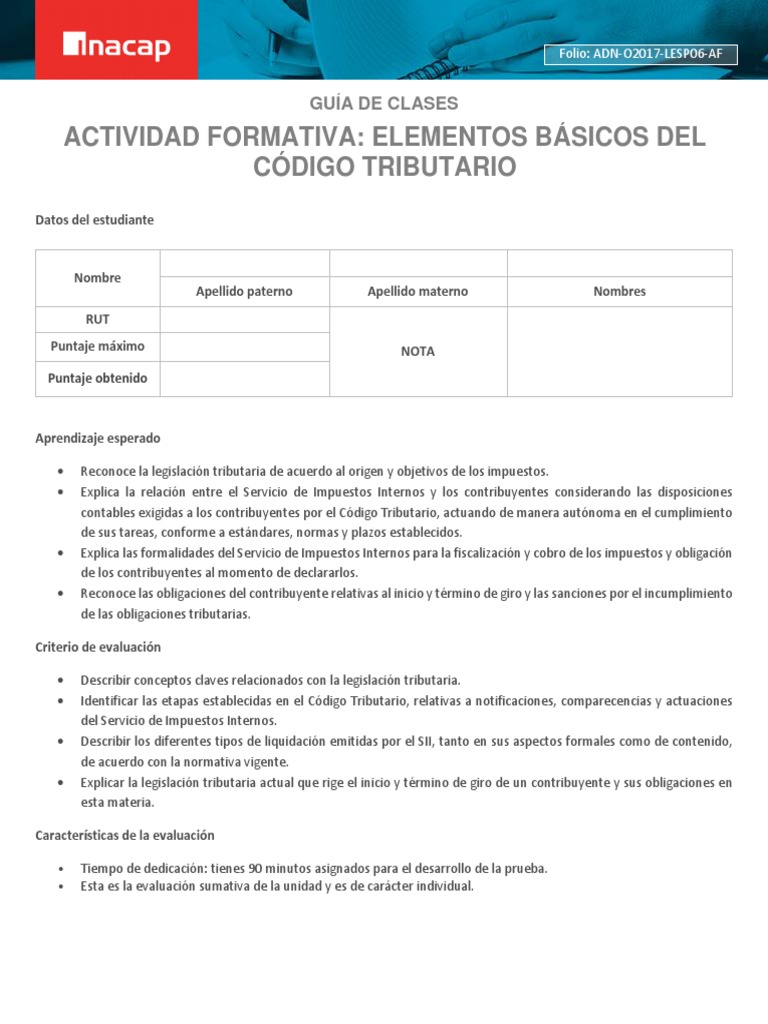 inacap

Folio: ADN-O2017-LESP06-AF

GUÍA DE CLASES

ACTIVIDAD FORMATIVA: ELEMENTOS BÁSICOS DEL CÓDIGO TRIBUTARIO

Datos del estudiante

| Nombre | | | |
|---|---|---|---|
| | Apellido paterno | Apellido materno | Nombres |
| RUT | | NOTA | |
| Puntaje máximo | | | |
| Puntaje obtenido | | | |

Aprendizaje esperado

• Reconoce la legislación tributaria de acuerdo al origen y objetivos de los impuestos.
• Explica la relación entre el Servicio de Impuestos Internos y los contribuyentes considerando las disposiciones contables exigidas a los contribuyentes por el Código Tributario, actuando de manera autónoma en el cumplimiento de sus tareas, conforme a estándares, normas y plazos establecidos.
• Explica las formalidades del Servicio de Impuestos Internos para la fiscalización y cobro de los impuestos y obligación de los contribuyentes al momento de declararlos.
• Reconoce las obligaciones del contribuyente relativas al inicio y término de giro y las sanciones por el incumplimiento de las obligaciones tributarias.

Criterio de evaluación

• Describir conceptos claves relacionados con la legislación tributaria.
• Identificar las etapas establecidas en el Código Tributario, relativas a notificaciones, comparecencias y actuaciones del Servicio de Impuestos Internos.
• Describir los diferentes tipos de liquidación emitidas por el SII, tanto en sus aspectos formales como de contenido, de acuerdo con la normativa vigente.
• Explicar la legislación tributaria actual que rige el inicio y término de giro de un contribuyente y sus obligaciones en esta materia.

Características de la evaluación

• Tiempo de dedicación: tienes 90 minutos asignados para el desarrollo de la prueba.
• Esta es la evaluación sumativa de la unidad y es de carácter individual.